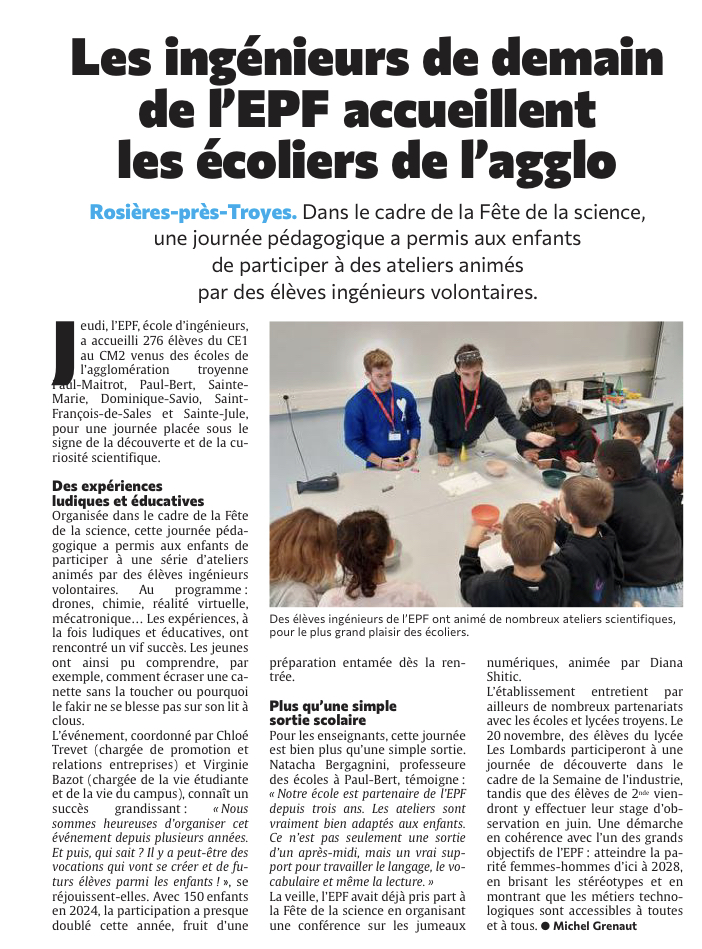 Les ingénieurs de demain de l'EPF accueillent les écoliers de l'agglo

Rosières-près-Troyes. Dans le cadre de la Fête de la science, une journée pédagogique a permis aux enfants de participer à des ateliers animés par des élèves ingénieurs volontaires.

Jeudi, l'EPF, école d'ingénieurs, a accueilli 276 élèves du CE1 au CM2 venus des écoles de l'agglomération troyenne Paul-Maitrot, Paul-Bert, Sainte-Marie, Dominique-Savio, Saint-François-de-Sales et Sainte-Jule, pour une journée placée sous le signe de la découverte et de la curiosité scientifique.

Des expériences ludiques et éducatives
Organisée dans le cadre de la Fête de la science, cette journée pédagogique a permis aux enfants de participer à une série d'ateliers animés par des élèves ingénieurs volontaires. Au programme : drones, chimie, réalité virtuelle, mécatronique… Les expériences, à la fois ludiques et éducatives, ont rencontré un vif succès. Les jeunes ont ainsi pu comprendre, par exemple, comment écraser une canette sans la toucher ou pourquoi le fakir ne se blesse pas sur son lit à clous.
L'événement, coordonné par Chloé Trevet (chargée de promotion et relations entreprises) et Virginie Bazot (chargée de la vie étudiante et de la vie du campus), connaît un succès grandissant : « Nous sommes heureuses d'organiser cet événement depuis plusieurs années. Et puis, qui sait ? Il y a peut-être des vocations qui vont se créer et de futurs élèves parmi les enfants ! », se réjouissent-elles. Avec 150 enfants en 2024, la participation a presque doublé cette année, fruit d'une préparation entamée dès la rentrée.

Des élèves ingénieurs de l'EPF ont animé de nombreux ateliers scientifiques, pour le plus grand plaisir des écoliers.

Plus qu'une simple sortie scolaire
Pour les enseignants, cette journée est bien plus qu'une simple sortie. Natacha Bergagnini, professeure des écoles à Paul-Bert, témoigne : « Notre école est partenaire de l'EPF depuis trois ans. Les ateliers sont vraiment bien adaptés aux enfants. Ce n'est pas seulement une sortie d'un après-midi, mais un vrai support pour travailler le langage, le vocabulaire et même la lecture. »
La veille, l'EPF avait déjà pris part à la Fête de la science en organisant une conférence sur les jumeaux numériques, animée par Diana Shitic.
L'établissement entretient par ailleurs de nombreux partenariats avec les écoles et lycées troyens. Le 20 novembre, des élèves du lycée Les Lombards participeront à une journée de découverte dans le cadre de la Semaine de l'industrie, tandis que des élèves de 2$^{nde}$ viendront y effectuer leur stage d'observation en juin. Une démarche en cohérence avec l'un des grands objectifs de l'EPF : atteindre la parité femmes-hommes d'ici à 2028, en brisant les stéréotypes et en montrant que les métiers technologiques sont accessibles à toutes et à tous. ● Michel Grenaut